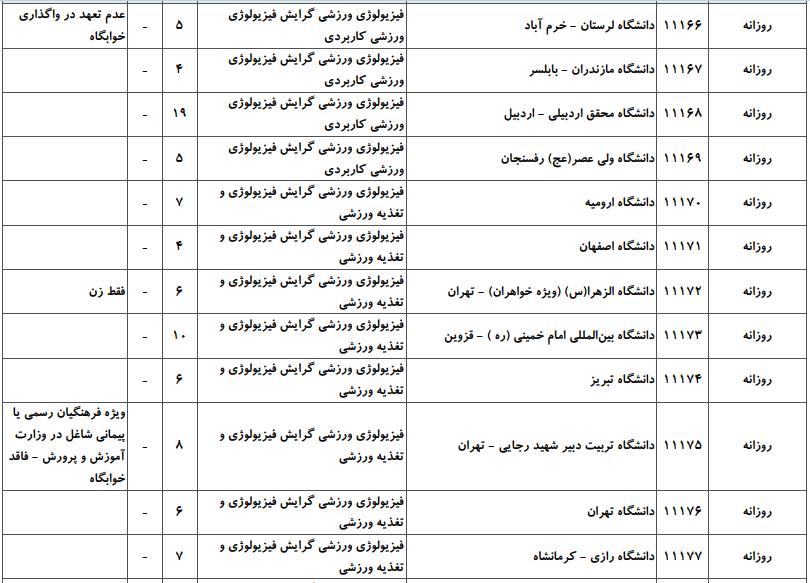 | روزانه | ۱۱۱۶۶ | دانشگاه لرستان - خرم آباد | فیزیولوژی ورزشی گرایش فیزیولوژی ورزشی کاربردی | ۵ | - | عدم تعهد در واگذاری خوابگاه |
|---|---|---|---|---|---|---|
| روزانه | ۱۱۱۶۷ | دانشگاه مازندران - بابلسر | فیزیولوژی ورزشی گرایش فیزیولوژی ورزشی کاربردی | ۴ | - | |
| روزانه | ۱۱۱۶۸ | دانشگاه محقق اردبیلی - اردبیل | فیزیولوژی ورزشی گرایش فیزیولوژی ورزشی کاربردی | ۱۹ | - | |
| روزانه | ۱۱۱۶۹ | دانشگاه ولی عصر(عج) رفسنجان | فیزیولوژی ورزشی گرایش فیزیولوژی ورزشی کاربردی | ۵ | - | |
| روزانه | ۱۱۱۷۰ | دانشگاه ارومیه | فیزیولوژی ورزشی گرایش فیزیولوژی و تغذیه ورزشی | ۷ | - | |
| روزانه | ۱۱۱۷۱ | دانشگاه اصفهان | فیزیولوژی ورزشی گرایش فیزیولوژی و تغذیه ورزشی | ۴ | - | |
| روزانه | ۱۱۱۷۲ | دانشگاه الزهرا(س) (ویژه خواهران) - تهران | فیزیولوژی ورزشی گرایش فیزیولوژی و تغذیه ورزشی | ۶ | - | فقط زن |
| روزانه | ۱۱۱۷۳ | دانشگاه بین‌المللی امام خمینی (ره ) - قزوین | فیزیولوژی ورزشی گرایش فیزیولوژی و تغذیه ورزشی | ۱۰ | - | |
| روزانه | ۱۱۱۷۴ | دانشگاه تبریز | فیزیولوژی ورزشی گرایش فیزیولوژی و تغذیه ورزشی | ۶ | - | |
| روزانه | ۱۱۱۷۵ | دانشگاه تربیت دبیر شهید رجایی - تهران | فیزیولوژی ورزشی گرایش فیزیولوژی و تغذیه ورزشی | ۸ | - | ویژه فرهنگیان رسمی یا پیمانی شاغل در وزارت آموزش و پرورش - فاقد خوابگاه |
| روزانه | ۱۱۱۷۶ | دانشگاه تهران | فیزیولوژی ورزشی گرایش فیزیولوژی و تغذیه ورزشی | ۶ | - | |
| روزانه | ۱۱۱۷۷ | دانشگاه رازی - کرمانشاه | فیزیولوژی ورزشی گرایش فیزیولوژی و تغذیه ورزشی | ۷ | - | |